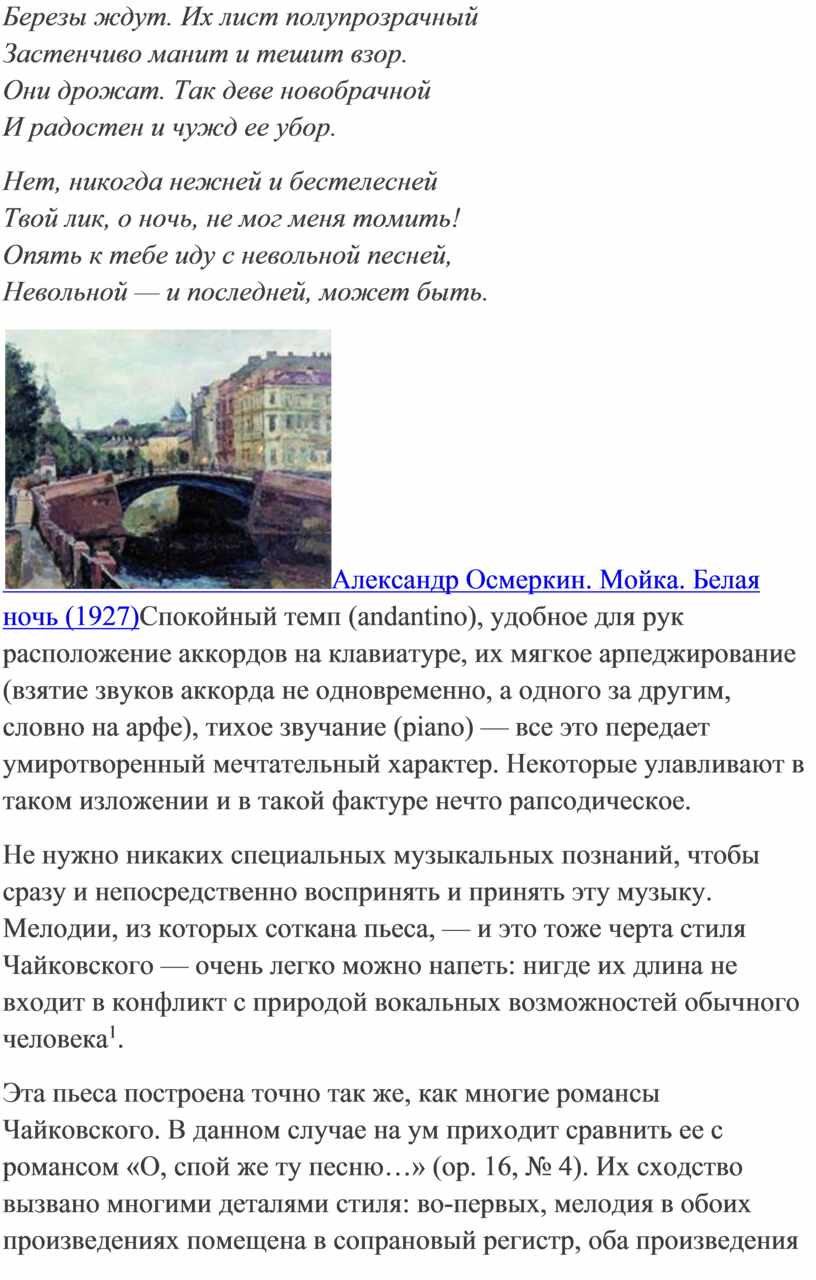 Березы ждут. Их лист полупрозрачный
Застенчиво манит и тешит взор.
Они дрожат. Так деве новобрачной
И радостен и чужд ее убор.

Нет, никогда нежней и бестелесней
Твой лик, о ночь, не мог меня томить!
Опять к тебе иду с невольной песней,
Невольной — и последней, может быть.

Александр Осмеркин. Мойка. Белая ночь (1927)Спокойный темп (andantino), удобное для рук расположение аккордов на клавиатуре, их мягкое арпеджирование (взятие звуков аккорда не одновременно, а одного за другим, словно на арфе), тихое звучание (piano) — все это передает умиротворенный мечтательный характер. Некоторые улавливают в таком изложении и в такой фактуре нечто рапсодическое.

Не нужно никаких специальных музыкальных познаний, чтобы сразу и непосредственно воспринять и принять эту музыку. Мелодии, из которых соткана пьеса, — и это тоже черта стиля Чайковского — очень легко можно напеть: нигде их длина не входит в конфликт с природой вокальных возможностей обычного человека$^1$.

Эта пьеса построена точно так же, как многие романсы Чайковского. В данном случае на ум приходит сравнить ее с романсом «О, спой же ту песню…» (ор. 16, № 4). Их сходство вызвано многими деталями стиля: во-первых, мелодия в обоих произведениях помещена в сопрановый регистр, оба произведения